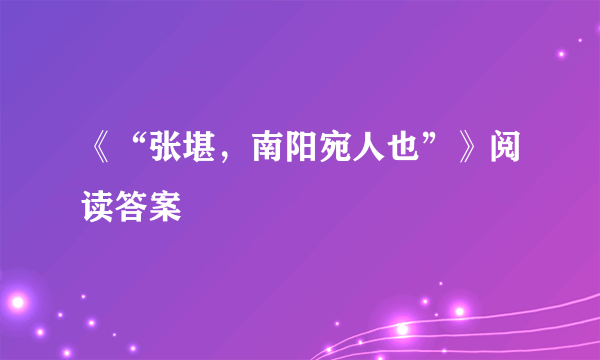 《“张堪，南阳宛人也”》阅读答案